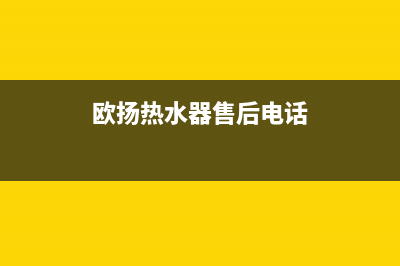 欧扬热水器售后电话